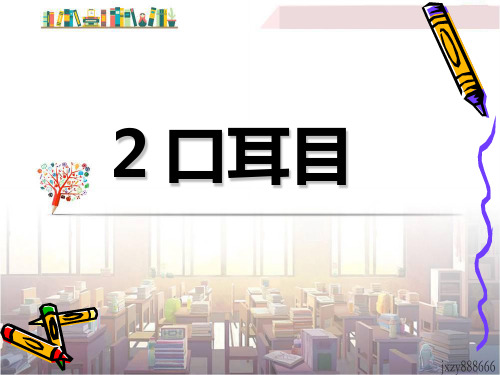 2 口耳目

jxzy888666